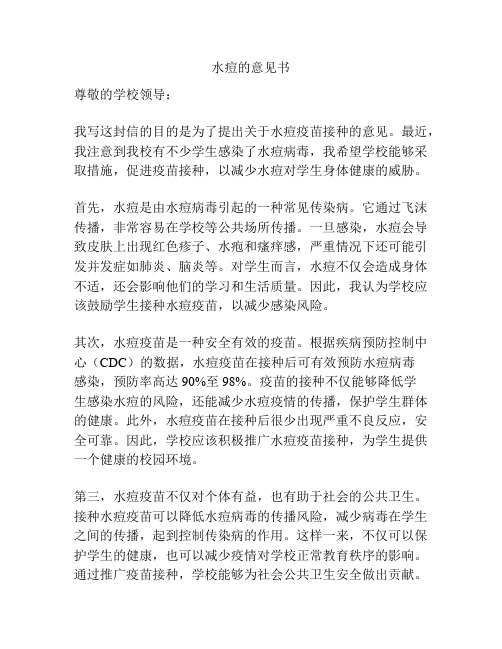 水痘的意见书

尊敬的学校领导：

我写这封信的目的是为了提出关于水痘疫苗接种的意见。最近，我注意到我校有不少学生感染了水痘病毒，我希望学校能够采取措施，促进疫苗接种，以减少水痘对学生身体健康的威胁。

首先，水痘是由水痘病毒引起的一种常见传染病。它通过飞沫传播，非常容易在学校等公共场所传播。一旦感染，水痘会导致皮肤上出现红色疹子、水疱和瘙痒感，严重情况下还可能引发并发症如肺炎、脑炎等。对学生而言，水痘不仅会造成身体不适，还会影响他们的学习和生活质量。因此，我认为学校应该鼓励学生接种水痘疫苗，以减少感染风险。

其次，水痘疫苗是一种安全有效的疫苗。根据疾病预防控制中心（CDC）的数据，水痘疫苗在接种后可有效预防水痘病毒感染，预防率高达 90%至 98%。疫苗的接种不仅能够降低学生感染水痘的风险，还能减少水痘疫情的传播，保护学生群体的健康。此外，水痘疫苗在接种后很少出现严重不良反应，安全可靠。因此，学校应该积极推广水痘疫苗接种，为学生提供一个健康的校园环境。

第三，水痘疫苗不仅对个体有益，也有助于社会的公共卫生。接种水痘疫苗可以降低水痘病毒的传播风险，减少病毒在学生之间的传播，起到控制传染病的作用。这样一来，不仅可以保护学生的健康，也可以减少疫情对学校正常教育秩序的影响。通过推广疫苗接种，学校能够为社会公共卫生安全做出贡献。